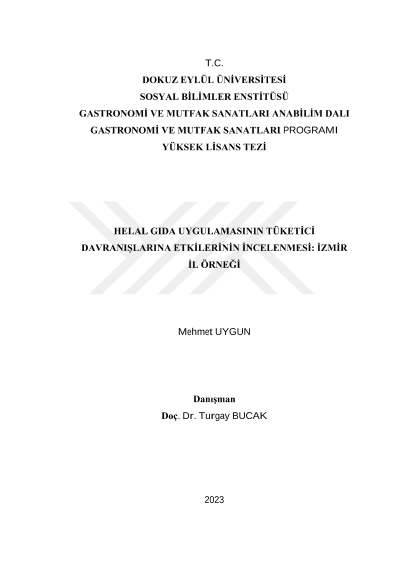 T.C.
DOKUZ EYLÜL ÜNİVERSİTESİ
SOSYAL BİLİMLER ENSTİTÜSÜ
GASTRONOMİ VE MUTFAK SANATLARI ANABİLİM DALI
GASTRONOMİ VE MUTFAK SANATLARI PROGRAMI
YÜKSEK LİSANS TEZİ

HELAL GIDA UYGULAMASININ TÜKETİCİ DAVRANIŞLARINA ETKİLERİNİN İNCELENMESİ: İZMİR İL ÖRNEĞİ

Mehmet UYGUN

Danışman
Doç. Dr. Turgay BUCAK

2023